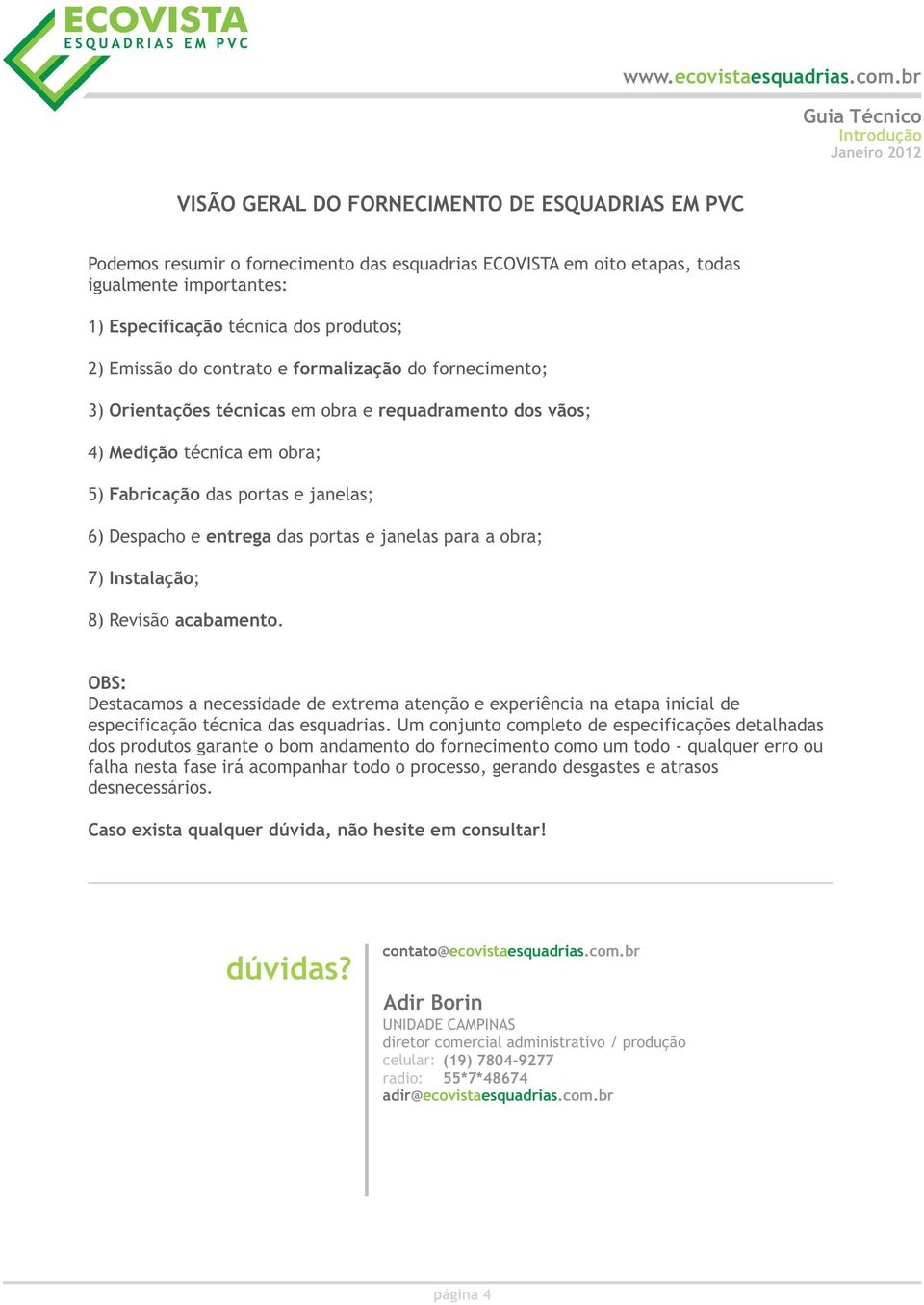 ECOVISTA
ESQUADRIAS EM PVC

www.ecovistaesquadrias.com.br

Guia Técnico
Introdução
Janeiro 2012

VISÃO GERAL DO FORNECIMENTO DE ESQUADRIAS EM PVC

Podemos resumir o fornecimento das esquadrias ECOVISTA em oito etapas, todas igualmente importantes:

1) Especificação técnica dos produtos;

2) Emissão do contrato e formalização do fornecimento;

3) Orientações técnicas em obra e requadramento dos vãos;

4) Medição técnica em obra;

5) Fabricação das portas e janelas;

6) Despacho e entrega das portas e janelas para a obra;

7) Instalação;

8) Revisão acabamento.

OBS:
Destacamos a necessidade de extrema atenção e experiência na etapa inicial de especificação técnica das esquadrias. Um conjunto completo de especificações detalhadas dos produtos garante o bom andamento do fornecimento como um todo - qualquer erro ou falha nesta fase irá acompanhar todo o processo, gerando desgastes e atrasos desnecessários.

Caso exista qualquer dúvida, não hesite em consultar!

dúvidas?

contato@ecovistaesquadrias.com.br

Adir Borin
UNIDADE CAMPINAS
diretor comercial administrativo / produção
celular: (19) 7804-9277
radio: 55*7*48674
adir@ecovistaesquadrias.com.br

página 4